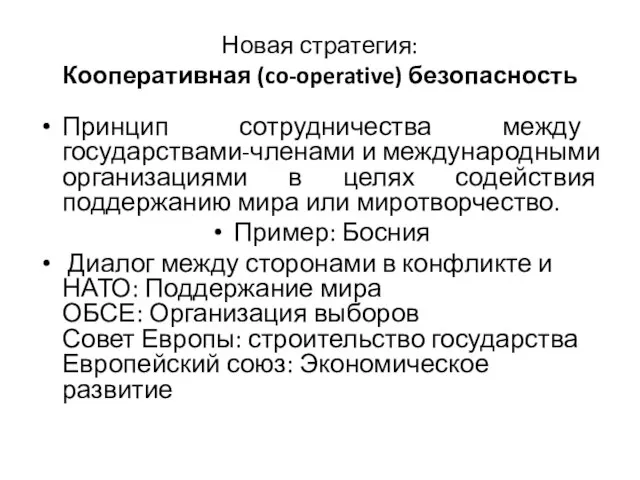 Новая стратегия:
Кооперативная (co-operative) безопасность

• Принцип сотрудничества между государствами-членами и международными организациями в целях содействия поддержанию мира или миротворчество.

• Пример: Босния

• Диалог между сторонами в конфликте и
НАТО: Поддержание мира
ОБСЕ: Организация выборов
Совет Европы: строительство государства
Европейский союз: Экономическое развитие